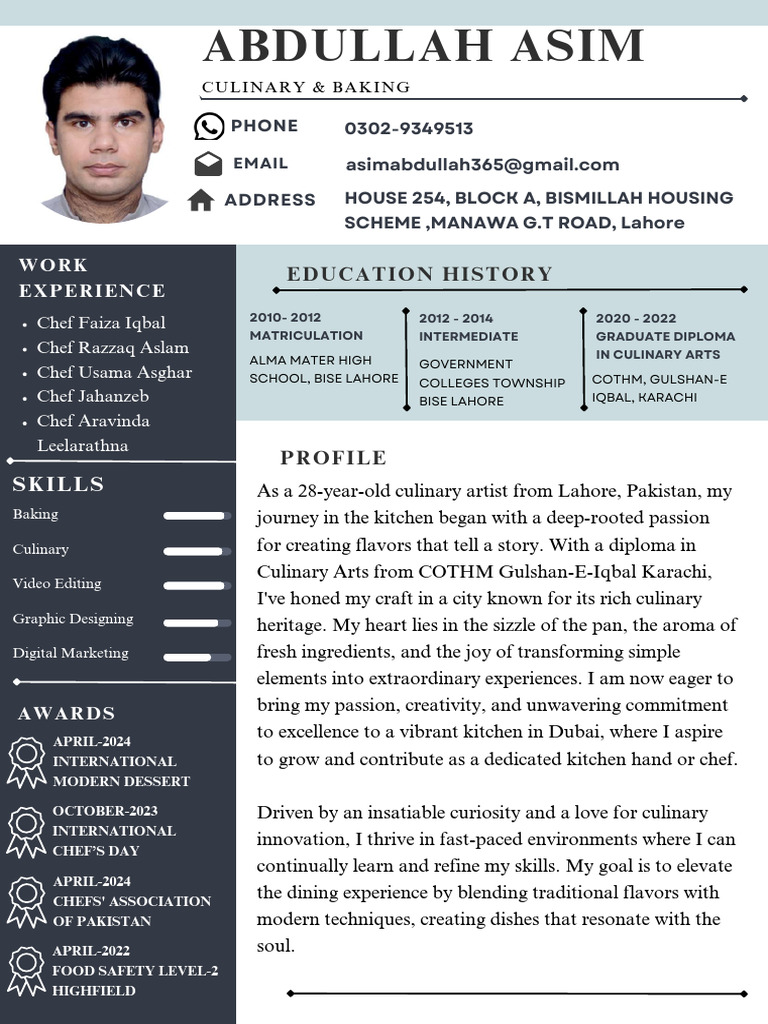 ABDULLAH ASIM

CULINARY & BAKING

PHONE 0302-9349513

EMAIL asimabdullah365@gmail.com

ADDRESS HOUSE 254, BLOCK A, BISMILLAH HOUSING SCHEME ,MANAWA G.T ROAD, Lahore

WORK EXPERIENCE

• Chef Faiza Iqbal
• Chef Razzaq Aslam
• Chef Usama Asghar
• Chef Jahanzeb
• Chef Aravinda Leelarathna

SKILLS

Baking

Culinary

Video Editing

Graphic Designing

Digital Marketing

AWARDS

APRIL-2024
INTERNATIONAL MODERN DESSERT

OCTOBER-2023
INTERNATIONAL CHEF'S DAY

APRIL-2024
CHEFS' ASSOCIATION OF PAKISTAN

APRIL-2022
FOOD SAFETY LEVEL-2 HIGHFIELD

EDUCATION HISTORY

2010- 2012
MATRICULATION
ALMA MATER HIGH SCHOOL, BISE LAHORE

2012 - 2014
INTERMEDIATE
GOVERNMENT COLLEGES TOWNSHIP BISE LAHORE

2020 - 2022
GRADUATE DIPLOMA IN CULINARY ARTS
COTHM, GULSHAN-E IQBAL, KARACHI

PROFILE

As a 28-year-old culinary artist from Lahore, Pakistan, my journey in the kitchen began with a deep-rooted passion for creating flavors that tell a story. With a diploma in Culinary Arts from COTHM Gulshan-E-Iqbal Karachi, I've honed my craft in a city known for its rich culinary heritage. My heart lies in the sizzle of the pan, the aroma of fresh ingredients, and the joy of transforming simple elements into extraordinary experiences. I am now eager to bring my passion, creativity, and unwavering commitment to excellence to a vibrant kitchen in Dubai, where I aspire to grow and contribute as a dedicated kitchen hand or chef.

Driven by an insatiable curiosity and a love for culinary innovation, I thrive in fast-paced environments where I can continually learn and refine my skills. My goal is to elevate the dining experience by blending traditional flavors with modern techniques, creating dishes that resonate with the soul.